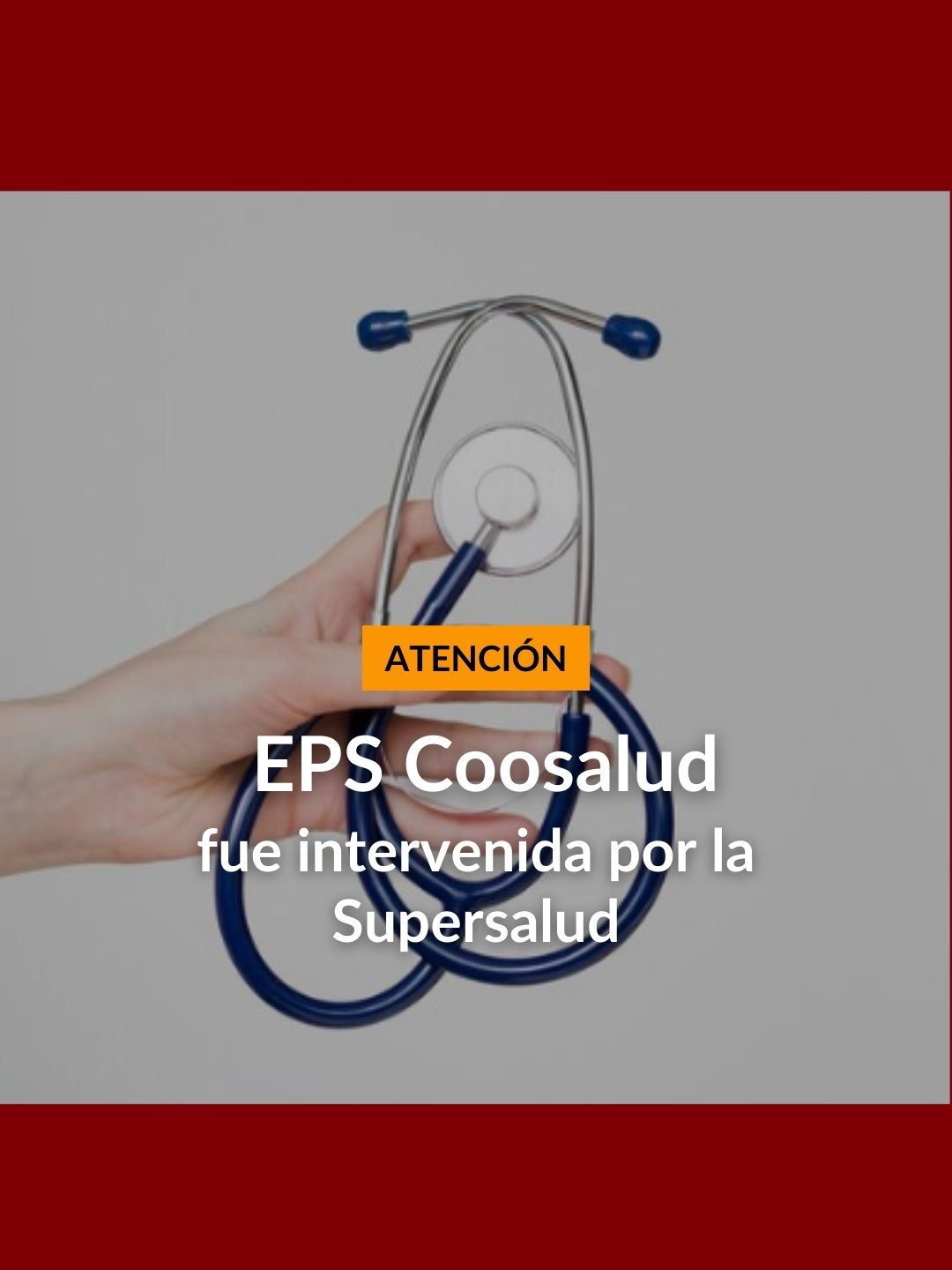 ATENCIÓN

EPS Coosalud fue intervenida por la Supersalud